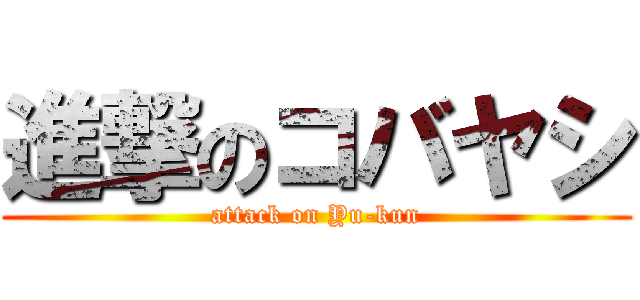 進撃のコバヤシ
attack on Yu-kun